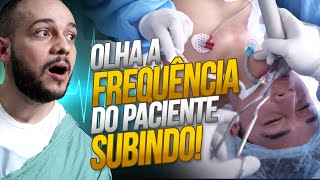 OLHA A
FREQUÊNCIA
DO PACIENTE
SUBINDO!